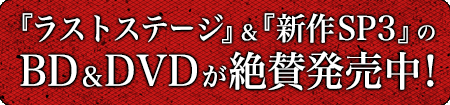 『ラストステージ』&『新作SP3』の
BD&DVDが絶賛発売中!